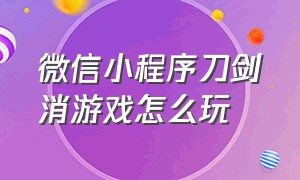 微信小程序刀剑消游戏怎么玩